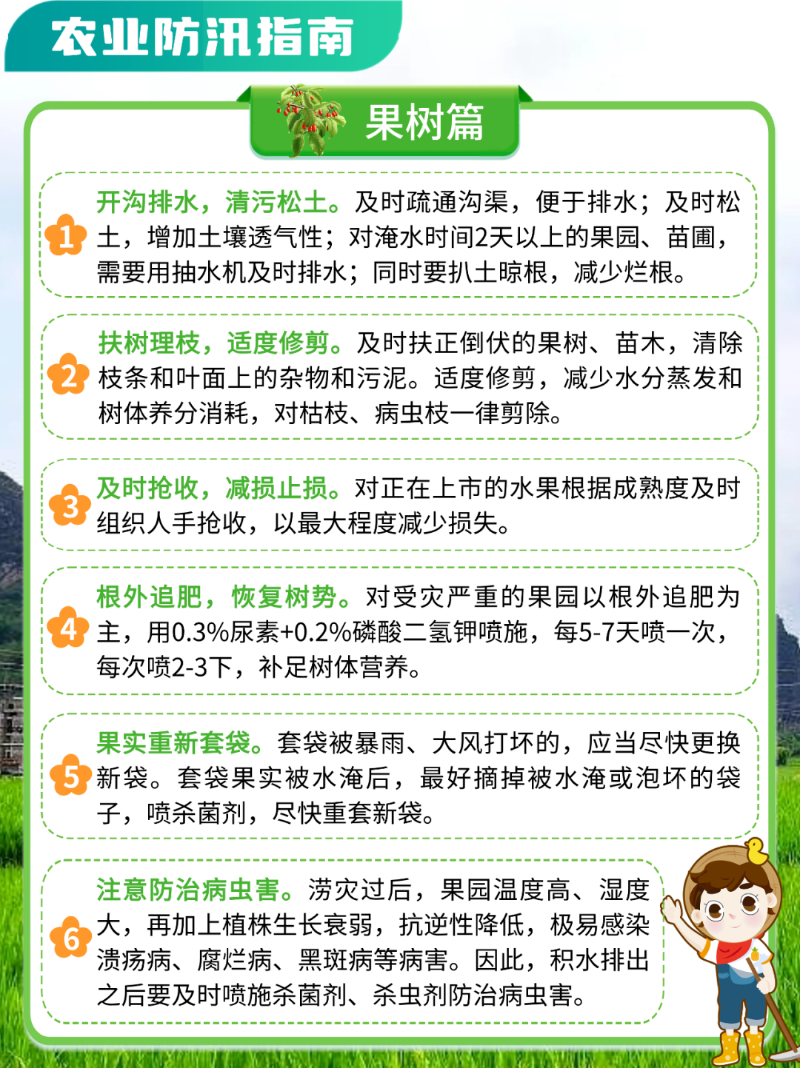 农业防汛指南

果树篇

1 开沟排水，清污松土。及时疏通沟渠，便于排水；及时松土，增加土壤透气性；对淹水时间2天以上的果园、苗圃，需要用抽水机及时排水；同时要扒土晾根，减少烂根。

2 扶树理枝，适度修剪。及时扶正倒伏的果树、苗木，清除枝条和叶面上的杂物和污泥。适度修剪，减少水分蒸发和树体养分消耗，对枯枝、病虫枝一律剪除。

3 及时抢收，减损止损。对正在上市的水果根据成熟度及时组织人手抢收，以最大程度减少损失。

4 根外追肥，恢复树势。对受灾严重的果园以根外追肥为主，用0.3%尿素+0.2%磷酸二氢钾喷施，每5-7天喷一次，每次喷2-3下，补足树体营养。

5 果实重新套袋。套袋被暴雨、大风打坏的，应当尽快更换新袋。套袋果实被水淹后，最好摘掉被水淹或泡坏的袋子，喷杀菌剂，尽快重套新袋。

6 注意防治病虫害。涝灾过后，果园温度高、湿度大，再加上植株生长衰弱，抗逆性降低，极易感染溃疡病、腐烂病、黑斑病等病害。因此，积水排出之后要及时喷施杀菌剂、杀虫剂防治病虫害。